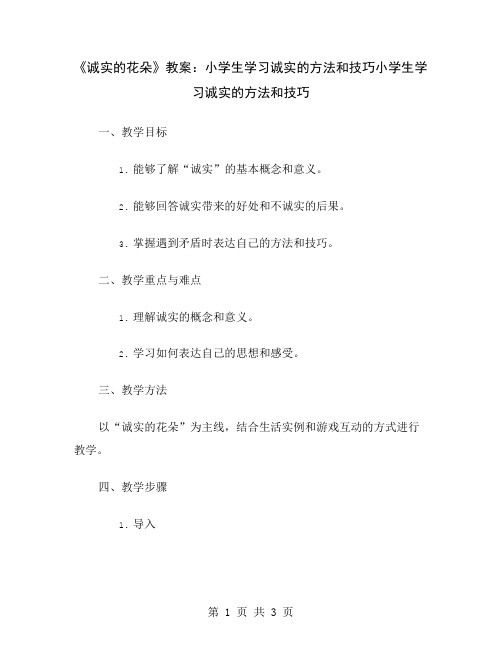 《诚实的花朵》教案：小学生学习诚实的方法和技巧小学生学习诚实的方法和技巧

一、教学目标

1. 能够了解“诚实”的基本概念和意义。

2. 能够回答诚实带来的好处和不诚实的后果。

3. 掌握遇到矛盾时表达自己的方法和技巧。

二、教学重点与难点

1. 理解诚实的概念和意义。

2. 学习如何表达自己的思想和感受。

三、教学方法

以“诚实的花朵”为主线，结合生活实例和游戏互动的方式进行教学。

四、教学步骤

1. 导入

第 1 页 共 3 页